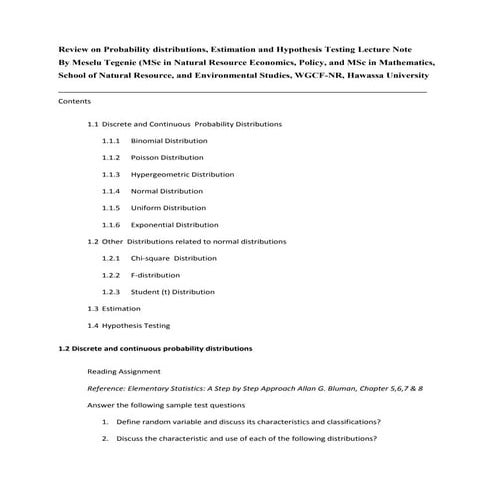 Review on Probability distributions, Estimation and Hypothesis Testing Lecture Note By Meselu Tegenie (MSc in Natural Resource Economics, Policy, and MSc in Mathematics, School of Natural Resource, and Environmental Studies, WGCF-NR, Hawassa University

Contents

1.1 Discrete and Continuous Probability Distributions

1.1.1 Binomial Distribution

1.1.2 Poisson Distribution

1.1.3 Hypergeometric Distribution

1.1.4 Normal Distribution

1.1.5 Uniform Distribution

1.1.6 Exponential Distribution

1.2 Other Distributions related to normal distributions

1.2.1 Chi-square Distribution

1.2.2 F-distribution

1.2.3 Student (t) Distribution

1.3 Estimation

1.4 Hypothesis Testing

1.2 Discrete and continuous probability distributions

Reading Assignment

Reference: Elementary Statistics: A Step by Step Approach Allan G. Bluman, Chapter 5,6,7 & 8

Answer the following sample test questions

1. Define random variable and discuss its characteristics and classifications?

2. Discuss the characteristic and use of each of the following distributions?